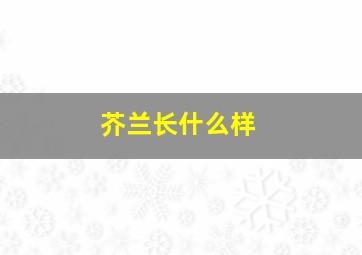 芥兰长什么样